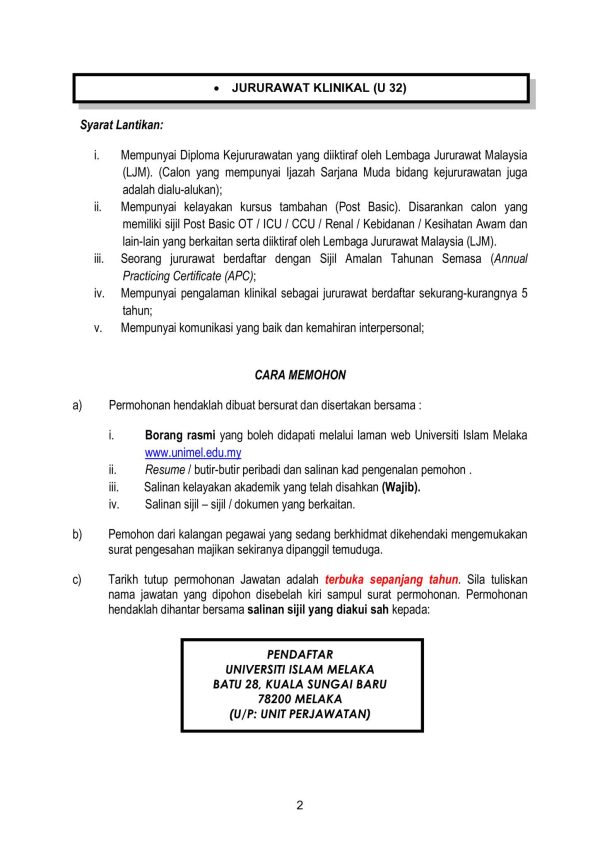 • JURURAWAT KLINIKAL (U 32)

Syarat Lantikan:

i. Mempunyai Diploma Kejururawatan yang diiktiraf oleh Lembaga Jururawat Malaysia (LJM). (Calon yang mempunyai Ijazah Sarjana Muda bidang kejururawatan juga adalah dialu-alukan);
ii. Mempunyai kelayakan kursus tambahan (Post Basic). Disarankan calon yang memiliki sijil Post Basic OT / ICU / CCU / Renal / Kebidanan / Kesihatan Awam dan lain-lain yang berkaitan serta diiktiraf oleh Lembaga Jururawat Malaysia (LJM).
iii. Seorang jururawat berdaftar dengan Sijil Amalan Tahunan Semasa (Annual Practicing Certificate (APC);
iv. Mempunyai pengalaman klinikal sebagai jururawat berdaftar sekurang-kurangnya 5 tahun;
v. Mempunyai komunikasi yang baik dan kemahiran interpersonal;

CARA MEMOHON

a) Permohonan hendaklah dibuat bersurat dan disertakan bersama :

i. Borang rasmi yang boleh didapati melalui laman web Universiti Islam Melaka www.unimel.edu.my
ii. Resume / butir-butir peribadi dan salinan kad pengenalan pemohon .
iii. Salinan kelayakan akademik yang telah disahkan (Wajib).
iv. Salinan sijil – sijil / dokumen yang berkaitan.

b) Pemohon dari kalangan pegawai yang sedang berkhidmat dikehendaki mengemukakan surat pengesahan majikan sekiranya dipanggil temuduga.

c) Tarikh tutup permohonan Jawatan adalah terbuka sepanjang tahun. Sila tuliskan nama jawatan yang dipohon disebelah kiri sampul surat permohonan. Permohonan hendaklah dihantar bersama salinan sijil yang diakui sah kepada:

PENDAFTAR
UNIVERSITI ISLAM MELAKA
BATU 28, KUALA SUNGAI BARU
78200 MELAKA
(U/P: UNIT PERJAWATAN)

2